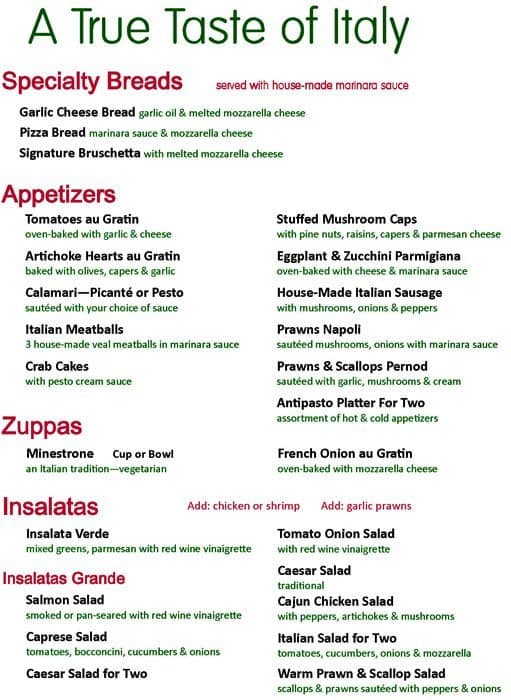 A True Taste of Italy

Specialty Breads served with house-made marinara sauce

Garlic Cheese Bread garlic oil & melted mozzarella cheese

Pizza Bread marinara sauce & mozzarella cheese

Signature Bruschetta with melted mozzarella cheese

Appetizers

Tomatoes au Gratin
oven-baked with garlic & cheese

Artichoke Hearts au Gratin
baked with olives, capers & garlic

Calamari—Picanté or Pesto
sautéed with your choice of sauce

Italian Meatballs
3 house-made veal meatballs in marinara sauce

Crab Cakes
with pesto cream sauce

Stuffed Mushroom Caps
with pine nuts, raisins, capers & parmesan cheese

Eggplant & Zucchini Parmigiana
oven-baked with cheese & marinara sauce

House-Made Italian Sausage
with mushrooms, onions & peppers

Prawns Napoli
sautéed mushrooms, onions with marinara sauce

Prawns & Scallops Pernod
sautéed with garlic, mushrooms & cream

Antipasto Platter For Two
assortment of hot & cold appetizers

Zuppas

Minestrone Cup or Bowl
an Italian tradition—vegetarian

French Onion au Gratin
oven-baked with mozzarella cheese

Insalatas Add: chicken or shrimp Add: garlic prawns

Insalata Verde
mixed greens, parmesan with red wine vinaigrette

Insalatas Grande

Salmon Salad
smoked or pan-seared with red wine vinaigrette

Caprese Salad
tomatoes, bocconcini, cucumbers & onions

Caesar Salad for Two

Tomato Onion Salad
with red wine vinaigrette

Caesar Salad
traditional

Cajun Chicken Salad
with peppers, artichokes & mushrooms

Italian Salad for Two
tomatoes, cucumbers, onions & mozzarella

Warm Prawn & Scallop Salad
scallops & prawns sautéed with peppers & onions